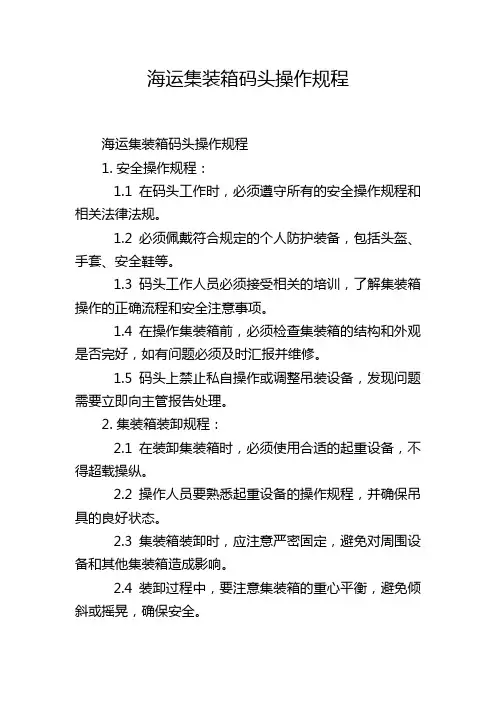 海运集装箱码头操作规程

海运集装箱码头操作规程

1. 安全操作规程：

1.1 在码头工作时，必须遵守所有的安全操作规程和相关法律法规。

1.2 必须佩戴符合规定的个人防护装备，包括头盔、手套、安全鞋等。

1.3 码头工作人员必须接受相关的培训，了解集装箱操作的正确流程和安全注意事项。

1.4 在操作集装箱前，必须检查集装箱的结构和外观是否完好，如有问题必须及时汇报并维修。

1.5 码头上禁止私自操作或调整吊装设备，发现问题需要立即向主管报告处理。

2. 集装箱装卸规程：

2.1 在装卸集装箱时，必须使用合适的起重设备，不得超载操纵。

2.2 操作人员要熟悉起重设备的操作规程，并确保吊具的良好状态。

2.3 集装箱装卸时，应注意严密固定，避免对周围设备和其他集装箱造成影响。

2.4 装卸过程中，要注意集装箱的重心平衡，避免倾斜或摇晃，确保安全。